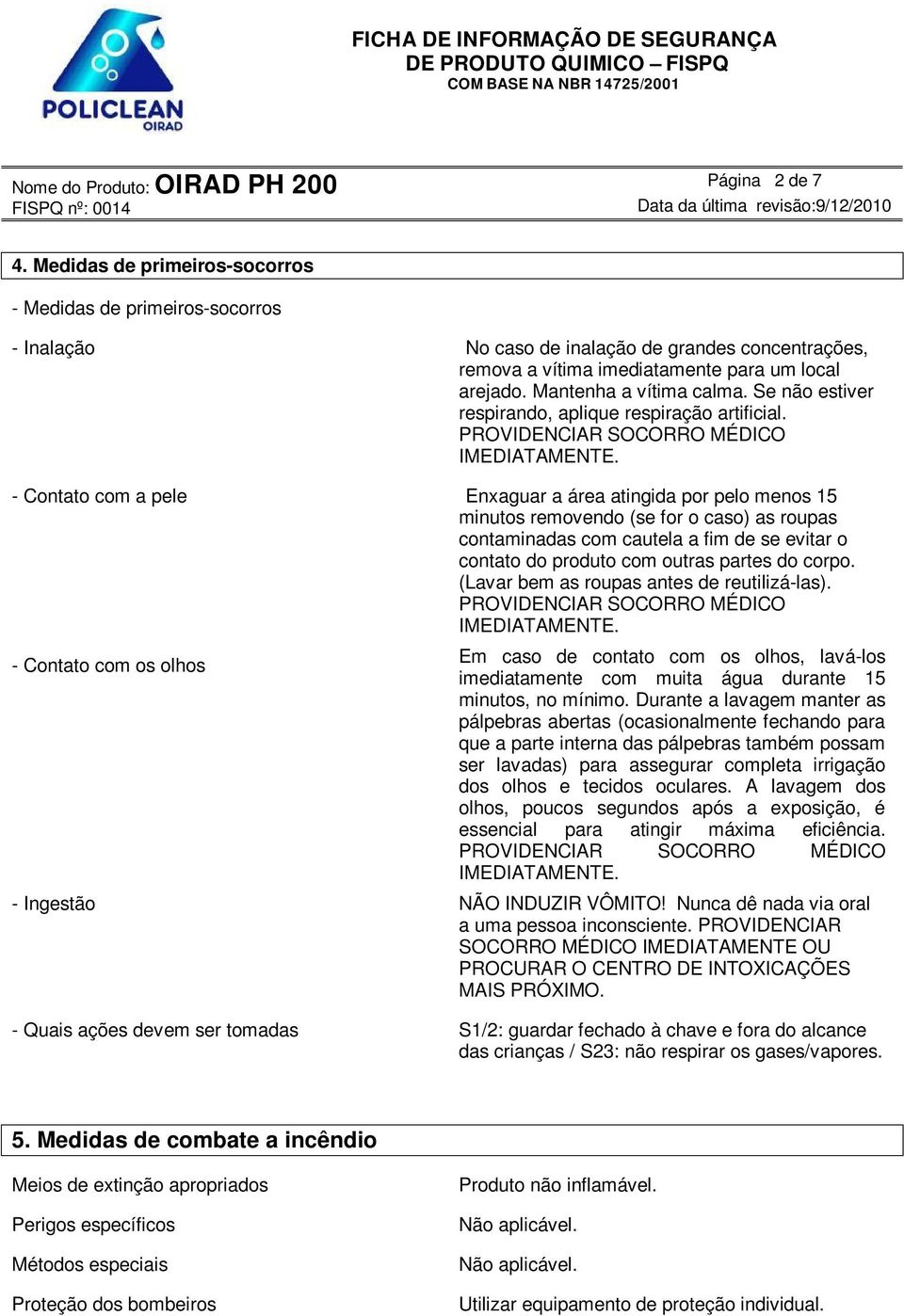 POLICLEAN
OIRAD

FICHA DE INFORMAÇÃO DE SEGURANÇA
DE PRODUTO QUIMICO – FISPQ
COM BASE NA NBR 14725/2001

Nome do Produto: OIRAD PH 200
FISPQ nº: 0014

Página 2 de 7
Data da última revisão:9/12/2010

4. Medidas de primeiros-socorros

- Medidas de primeiros-socorros

- Inalação

No caso de inalação de grandes concentrações, remova a vítima imediatamente para um local arejado. Mantenha a vítima calma. Se não estiver respirando, aplique respiração artificial. PROVIDENCIAR SOCORRO MÉDICO IMEDIATAMENTE.

- Contato com a pele

Enxaguar a área atingida por pelo menos 15 minutos removendo (se for o caso) as roupas contaminadas com cautela a fim de se evitar o contato do produto com outras partes do corpo. (Lavar bem as roupas antes de reutilizá-las). PROVIDENCIAR SOCORRO MÉDICO IMEDIATAMENTE.

- Contato com os olhos

Em caso de contato com os olhos, lavá-los imediatamente com muita água durante 15 minutos, no mínimo. Durante a lavagem manter as pálpebras abertas (ocasionalmente fechando para que a parte interna das pálpebras também possam ser lavadas) para assegurar completa irrigação dos olhos e tecidos oculares. A lavagem dos olhos, poucos segundos após a exposição, é essencial para atingir máxima eficiência. PROVIDENCIAR SOCORRO MÉDICO IMEDIATAMENTE.

- Ingestão

NÃO INDUZIR VÔMITO! Nunca dê nada via oral a uma pessoa inconsciente. PROVIDENCIAR SOCORRO MÉDICO IMEDIATAMENTE OU PROCURAR O CENTRO DE INTOXICAÇÕES MAIS PRÓXIMO.

- Quais ações devem ser tomadas

S1/2: guardar fechado à chave e fora do alcance das crianças / S23: não respirar os gases/vapores.

5. Medidas de combate a incêndio

Meios de extinção apropriados

Produto não inflamável.

Perigos específicos

Não aplicável.

Métodos especiais

Não aplicável.

Proteção dos bombeiros

Utilizar equipamento de proteção individual.